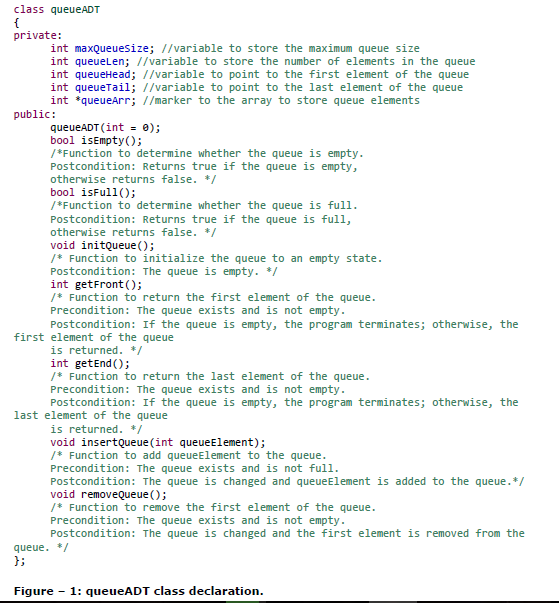 class queueADT
{
private:
	int maxQueueSize; //variable to store the maximum queue size
	int queueLen; //variable to store the number of elements in the queue
	int queueHead; //variable to point to the first element of the queue
	int queueTail; //variable to point to the last element of the queue
	int *queueArr; //marker to the array to store queue elements
public:
	queueADT(int = 0);
	bool isEmpty();
	/*Function to determine whether the queue is empty.
	Postcondition: Returns true if the queue is empty,
	otherwise returns false. */
	bool isFull();
	/*Function to determine whether the queue is full.
	Postcondition: Returns true if the queue is full,
	otherwise returns false. */
	void initQueue();
	/* Function to initialize the queue to an empty state.
	Postcondition: The queue is empty. */
	int getFront();
	/* Function to return the first element of the queue.
	Precondition: The queue exists and is not empty.
	Postcondition: If the queue is empty, the program terminates; otherwise, the first element of the queue
	is returned. */
	int getEnd();
	/* Function to return the last element of the queue.
	Precondition: The queue exists and is not empty.
	Postcondition: If the queue is empty, the program terminates; otherwise, the last element of the queue
	is returned. */
	void insertQueue(int queueElement);
	/* Function to add queueElement to the queue.
	Precondition: The queue exists and is not full.
	Postcondition: The queue is changed and queueElement is added to the queue.*/
	void removeQueue();
	/* Function to remove the first element of the queue.
	Precondition: The queue exists and is not empty.
	Postcondition: The queue is changed and the first element is removed from the queue. */
};

Figure – 1: queueADT class declaration.